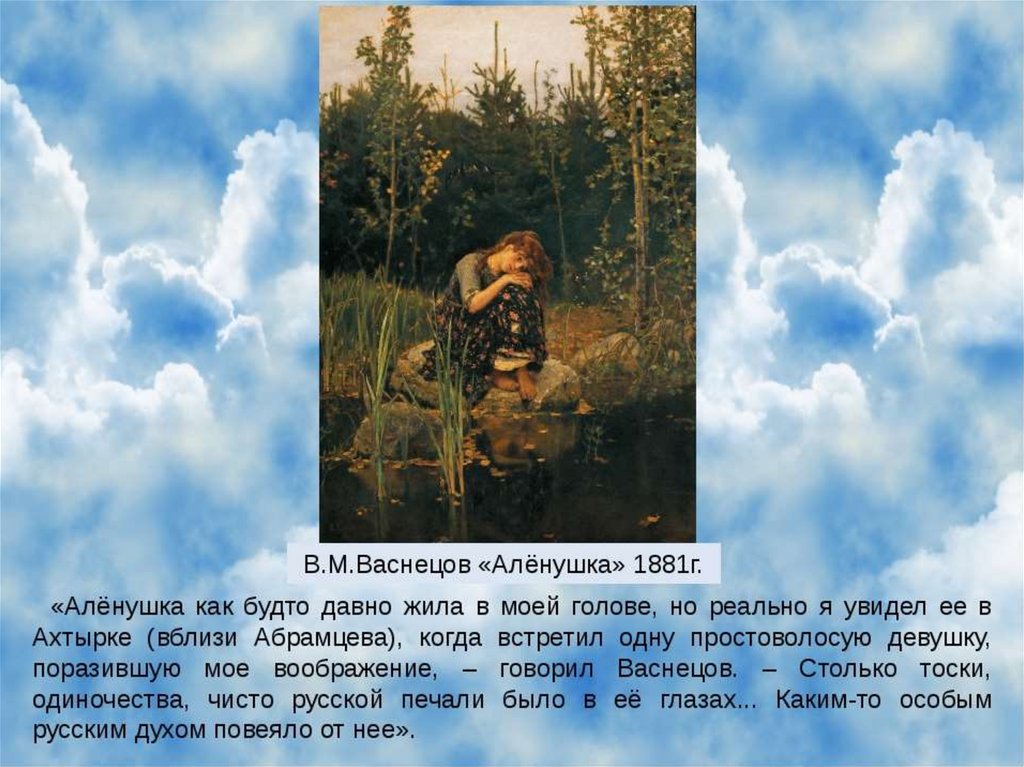 В.М.Васнецов «Алёнушка» 1881г.

«Алёнушка как будто давно жила в моей голове, но реально я увидел ее в Ахтырке (вблизи Абрамцева), когда встретил одну простоволосую девушку, поразившую мое воображение, – говорил Васнецов. – Столько тоски, одиночества, чисто русской печали было в её глазах... Каким-то особым русским духом повеяло от нее».